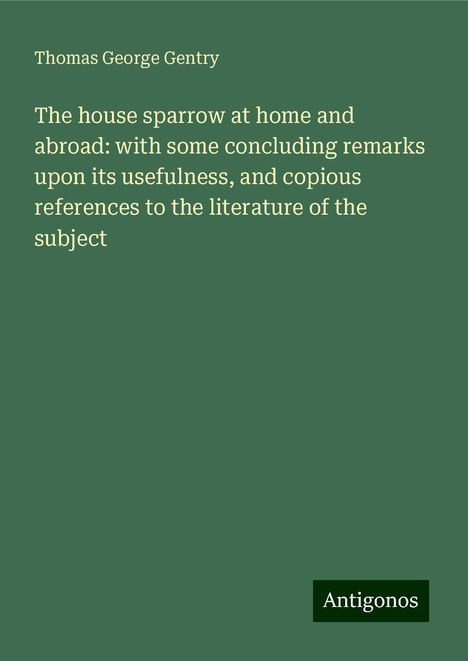 Thomas George Gentry

The house sparrow at home and abroad: with some concluding remarks upon its usefulness, and copious references to the literature of the subject

Antigonos